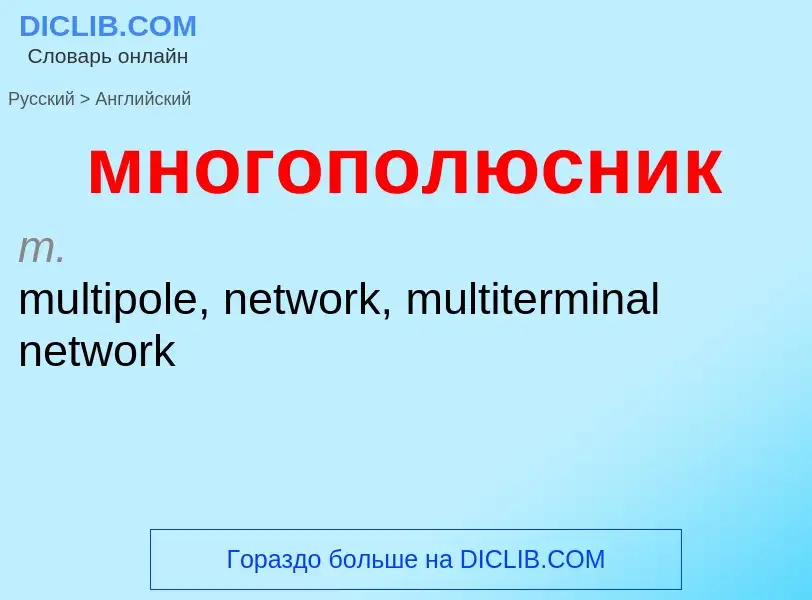 DICLIB.COM
Словарь онлайн

Русский > Английский

многополюсник

m.
multipole, network, multiterminal network

Гораздо больше на DICLIB.COM